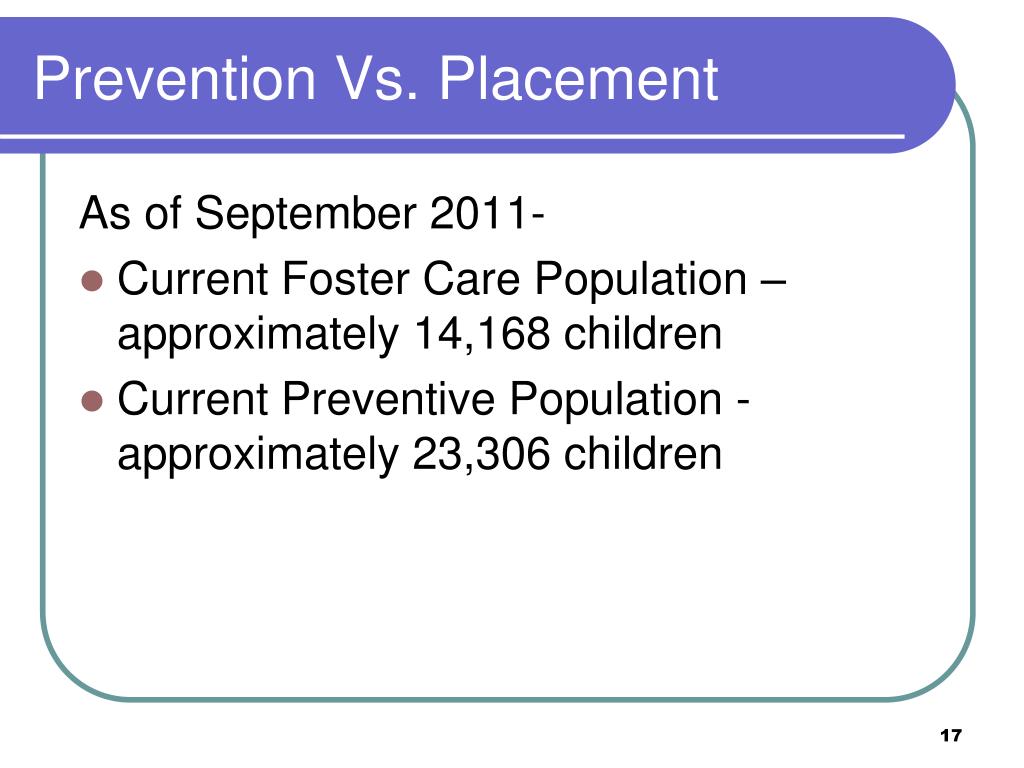 Prevention Vs. Placement

As of September 2011-

- Current Foster Care Population – approximately 14,168 children
- Current Preventive Population - approximately 23,306 children

17